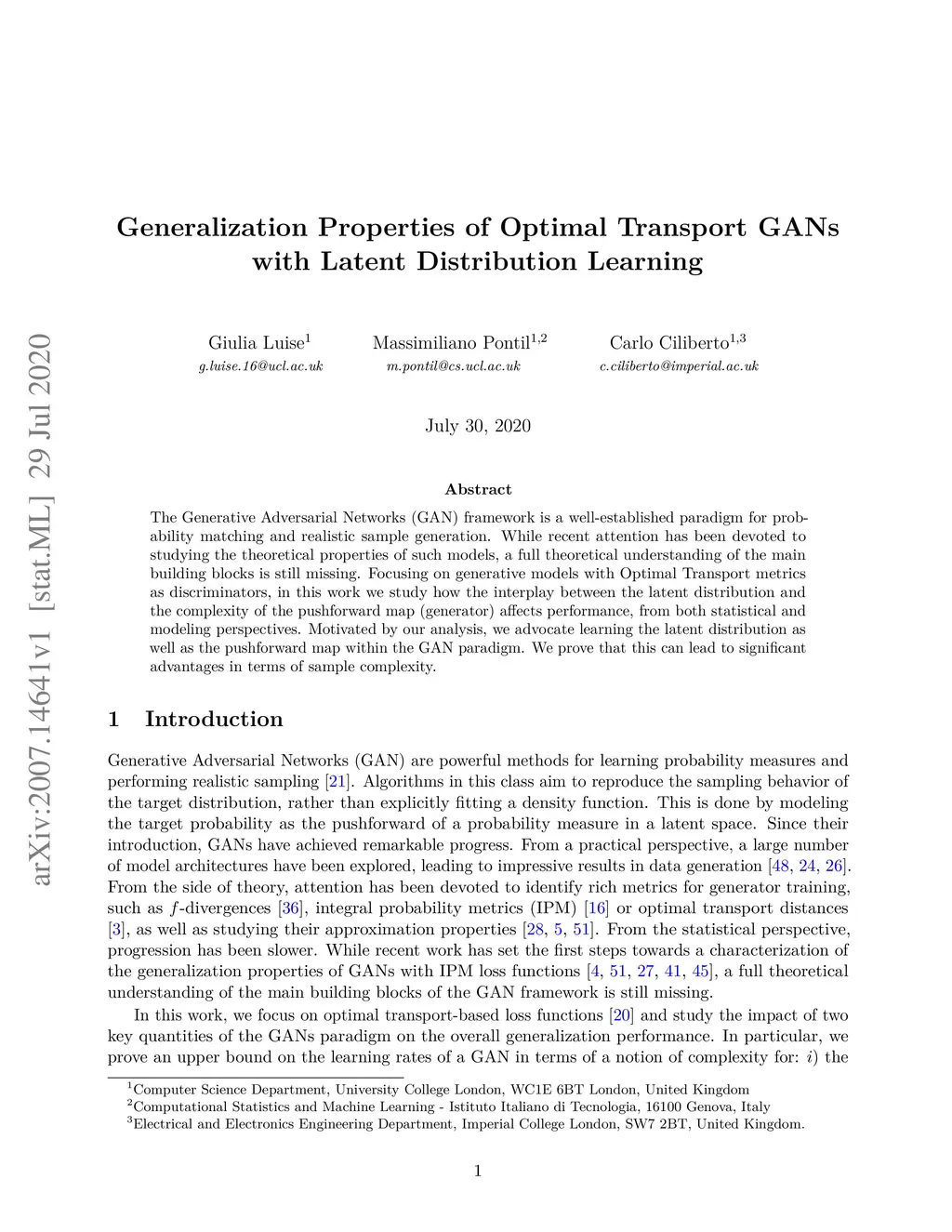 arXiv:2007.14641v1 [stat.ML] 29 Jul 2020

Generalization Properties of Optimal Transport GANs with Latent Distribution Learning

Giulia Luise$^1$
g.luise.16@ucl.ac.uk

Massimiliano Pontil$^{1,2}$
m.pontil@cs.ucl.ac.uk

Carlo Ciliberto$^{1,3}$
c.ciliberto@imperial.ac.uk

July 30, 2020

Abstract

The Generative Adversarial Networks (GAN) framework is a well-established paradigm for probability matching and realistic sample generation. While recent attention has been devoted to studying the theoretical properties of such models, a full theoretical understanding of the main building blocks is still missing. Focusing on generative models with Optimal Transport metrics as discriminators, in this work we study how the interplay between the latent distribution and the complexity of the pushforward map (generator) affects performance, from both statistical and modeling perspectives. Motivated by our analysis, we advocate learning the latent distribution as well as the pushforward map within the GAN paradigm. We prove that this can lead to significant advantages in terms of sample complexity.

1 Introduction

Generative Adversarial Networks (GAN) are powerful methods for learning probability measures and performing realistic sampling [21]. Algorithms in this class aim to reproduce the sampling behavior of the target distribution, rather than explicitly fitting a density function. This is done by modeling the target probability as the pushforward of a probability measure in a latent space. Since their introduction, GANs have achieved remarkable progress. From a practical perspective, a large number of model architectures have been explored, leading to impressive results in data generation [48, 24, 26]. From the side of theory, attention has been devoted to identify rich metrics for generator training, such as $f$-divergences [36], integral probability metrics (IPM) [16] or optimal transport distances [3], as well as studying their approximation properties [28, 5, 51]. From the statistical perspective, progression has been slower. While recent work has set the first steps towards a characterization of the generalization properties of GANs with IPM loss functions [4, 51, 27, 41, 45], a full theoretical understanding of the main building blocks of the GAN framework is still missing.

In this work, we focus on optimal transport-based loss functions [20] and study the impact of two key quantities of the GANs paradigm on the overall generalization performance. In particular, we prove an upper bound on the learning rates of a GAN in terms of a notion of complexity for: $i$) the

$^1$Computer Science Department, University College London, WC1E 6BT London, United Kingdom
$^2$Computational Statistics and Machine Learning - Istituto Italiano di Tecnologia, 16100 Genova, Italy
$^3$Electrical and Electronics Engineering Department, Imperial College London, SW7 2BT, United Kingdom.

1